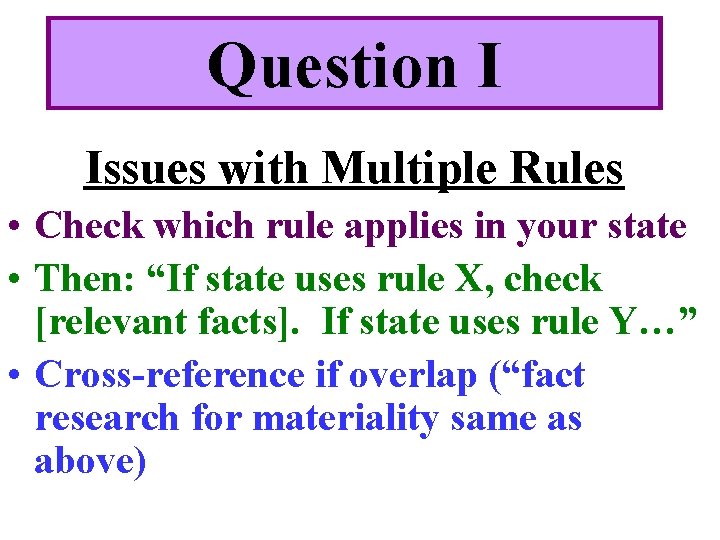 Question I

Issues with Multiple Rules

• Check which rule applies in your state
• Then: "If state uses rule X, check [relevant facts]. If state uses rule Y…"
• Cross-reference if overlap ("fact research for materiality same as above)